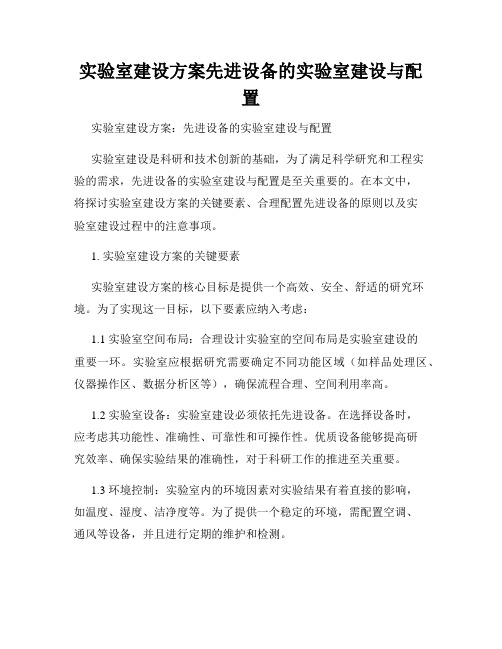 实验室建设方案先进设备的实验室建设与配置

实验室建设方案：先进设备的实验室建设与配置

实验室建设是科研和技术创新的基础，为了满足科学研究和工程实验的需求，先进设备的实验室建设与配置是至关重要的。在本文中，将探讨实验室建设方案的关键要素、合理配置先进设备的原则以及实验室建设过程中的注意事项。

1. 实验室建设方案的关键要素

实验室建设方案的核心目标是提供一个高效、安全、舒适的研究环境。为了实现这一目标，以下要素应纳入考虑：

1.1 实验室空间布局：合理设计实验室的空间布局是实验室建设的重要一环。实验室应根据研究需要确定不同功能区域（如样品处理区、仪器操作区、数据分析区等），确保流程合理、空间利用率高。

1.2 实验室设备：实验室建设必须依托先进设备。在选择设备时，应考虑其功能性、准确性、可靠性和可操作性。优质设备能够提高研究效率、确保实验结果的准确性，对于科研工作的推进至关重要。

1.3 环境控制：实验室内的环境因素对实验结果有着直接的影响，如温度、湿度、洁净度等。为了提供一个稳定的环境，需配置空调、通风等设备，并且进行定期的维护和检测。